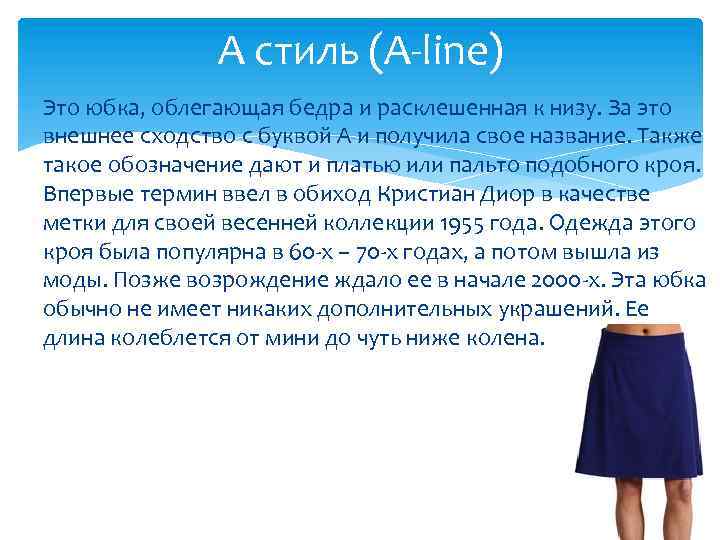 А стиль (A-line)

Это юбка, облегающая бедра и расклешенная к низу. За это внешнее сходство с буквой А и получила свое название. Также такое обозначение дают и платью или пальто подобного кроя. Впервые термин ввел в обиход Кристиан Диор в качестве метки для своей весенней коллекции 1955 года. Одежда этого кроя была популярна в 60-х – 70-х годах, а потом вышла из моды. Позже возрождение ждало ее в начале 2000-х. Эта юбка обычно не имеет никаких дополнительных украшений. Ее длина колеблется от мини до чуть ниже колена.